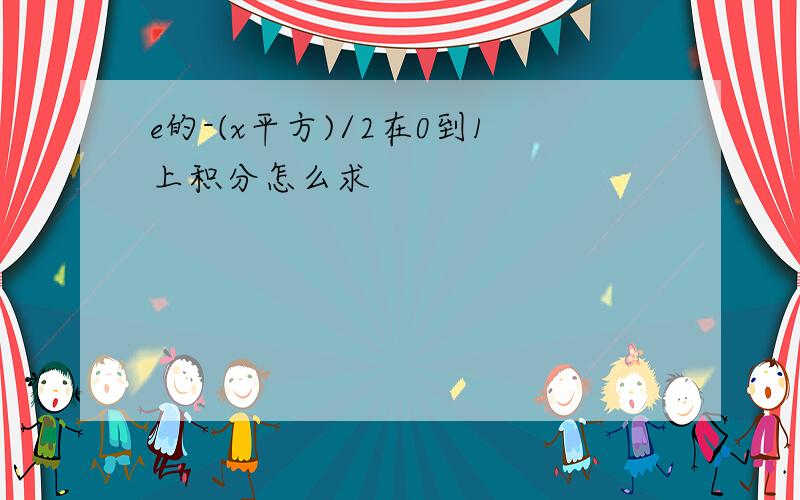 e的-(x平方)/2在0到1上积分怎么求